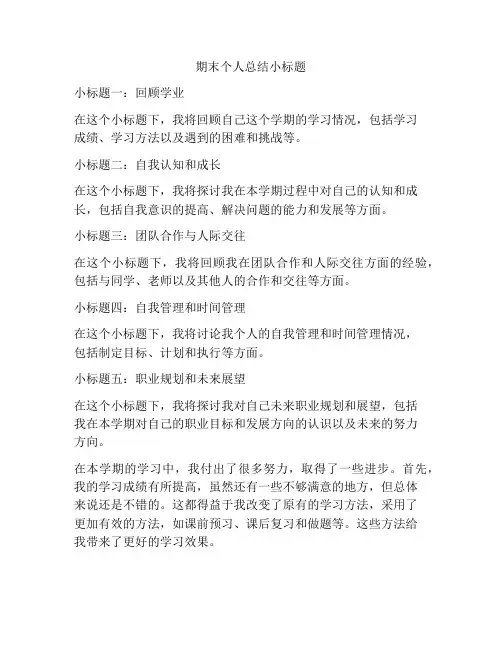 期末个人总结小标题

小标题一：回顾学业

在这个小标题下，我将回顾自己这个学期的学习情况，包括学习成绩、学习方法以及遇到的困难和挑战等。

小标题二：自我认知和成长

在这个小标题下，我将探讨我在本学期过程中对自己的认知和成长，包括自我意识的提高、解决问题的能力和发展等方面。

小标题三：团队合作与人际交往

在这个小标题下，我将回顾我在团队合作和人际交往方面的经验，包括与同学、老师以及其他人的合作和交往等方面。

小标题四：自我管理和时间管理

在这个小标题下，我将讨论我个人的自我管理和时间管理情况，包括制定目标、计划和执行等方面。

小标题五：职业规划和未来展望

在这个小标题下，我将探讨我对自己未来职业规划和展望，包括我在本学期对自己的职业目标和发展方向的认识以及未来的努力方向。

在本学期的学习中，我付出了很多努力，取得了一些进步。首先，我的学习成绩有所提高，虽然还有一些不够满意的地方，但总体来说还是不错的。这都得益于我改变了原有的学习方法，采用了更加有效的方法，如课前预习、课后复习和做题等。这些方法给我带来了更好的学习效果。